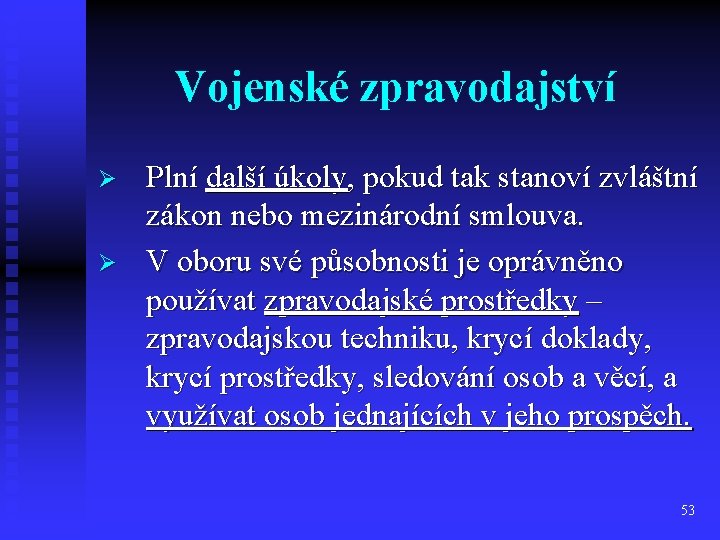 Vojenské zpravodajství

➢ Plní další úkoly, pokud tak stanoví zvláštní zákon nebo mezinárodní smlouva.

➢ V oboru své působnosti je oprávněno používat zpravodajské prostředky – zpravodajskou techniku, krycí doklady, krycí prostředky, sledování osob a věcí, a využívat osob jednajících v jeho prospěch.

53